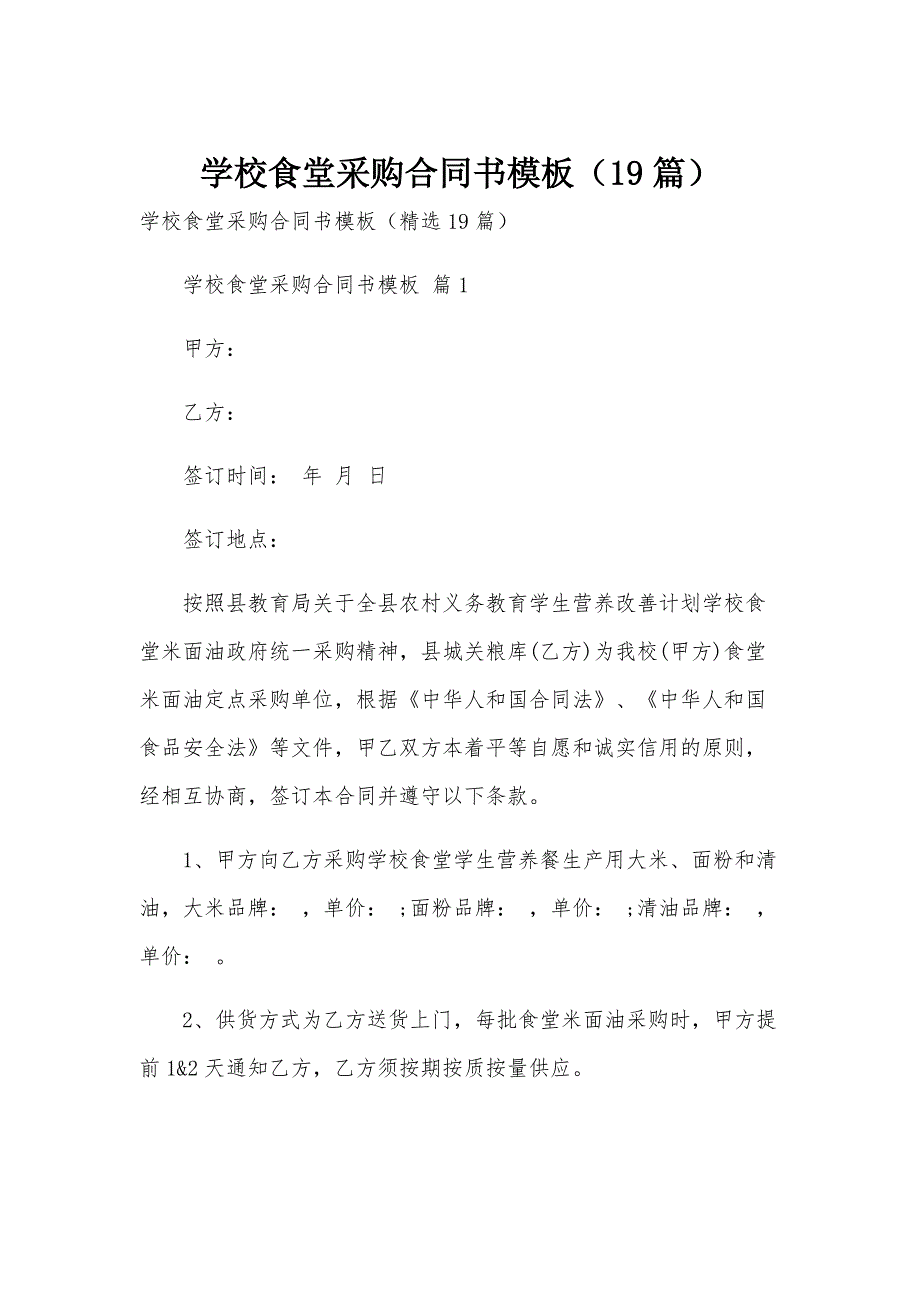 学校食堂采购合同书模板（19篇）

学校食堂采购合同书模板（精选19篇）

学校食堂采购合同书模板 篇1

甲方：

乙方：

签订时间： 年 月 日

签订地点：

按照县教育局关于全县农村义务教育学生营养改善计划学校食堂米面油政府统一采购精神，县城关粮库(乙方)为我校(甲方)食堂米面油定点采购单位，根据《中华人和国合同法》、《中华人和国食品安全法》等文件，甲乙双方本着平等自愿和诚实信用的原则，经相互协商，签订本合同并遵守以下条款。

1、甲方向乙方采购学校食堂学生营养餐生产用大米、面粉和清油，大米品牌： ，单价： ;面粉品牌： ，单价： ;清油品牌： ，单价： 。

2、供货方式为乙方送货上门，每批食堂米面油采购时，甲方提前1&2天通知乙方，乙方须按期按质按量供应。